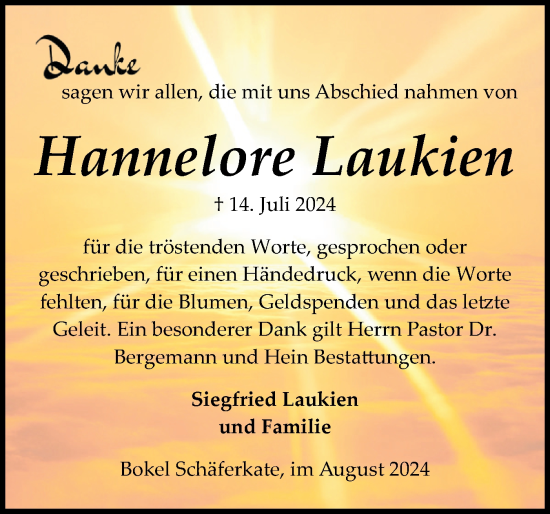 Danke
sagen wir allen, die mit uns Abschied nahmen von

Hannelore Laukien

† 14. Juli 2024

für die tröstenden Worte, gesprochen oder geschrieben, für einen Händedruck, wenn die Worte fehlten, für die Blumen, Geldspenden und das letzte Geleit. Ein besonderer Dank gilt Herrn Pastor Dr. Bergemann und Hein Bestattungen.

Siegfried Laukien
und Familie

Bokel Schäferkate, im August 2024